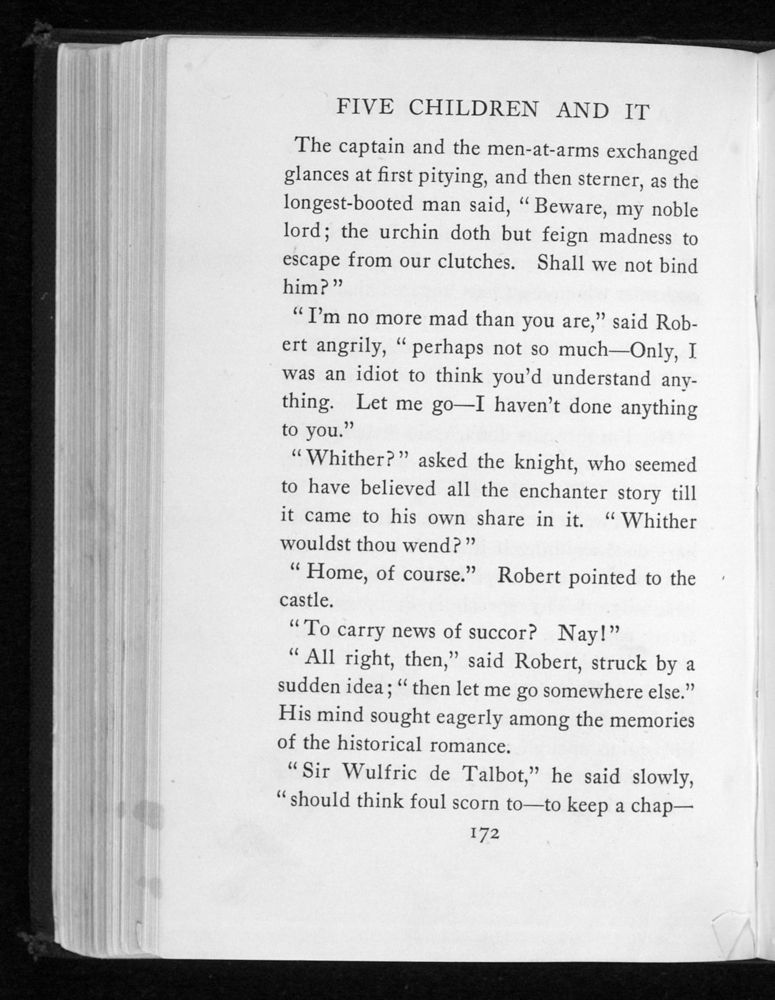 FIVE CHILDREN AND IT

The captain and the men-at-arms exchanged glances at first pitying, and then sterner, as the longest-booted man said, "Beware, my noble lord; the urchin doth but feign madness to escape from our clutches. Shall we not bind him?"

"I'm no more mad than you are," said Robert angrily, "perhaps not so much—Only, I was an idiot to think you'd understand anything. Let me go—I haven't done anything to you."

"Whither?" asked the knight, who seemed to have believed all the enchanter story till it came to his own share in it. "Whither wouldst thou wend?"

"Home, of course." Robert pointed to the castle.

"To carry news of succor? Nay!"

"All right, then," said Robert, struck by a sudden idea; "then let me go somewhere else." His mind sought eagerly among the memories of the historical romance.

"Sir Wulfric de Talbot," he said slowly, "should think foul scorn to—to keep a chap—

172